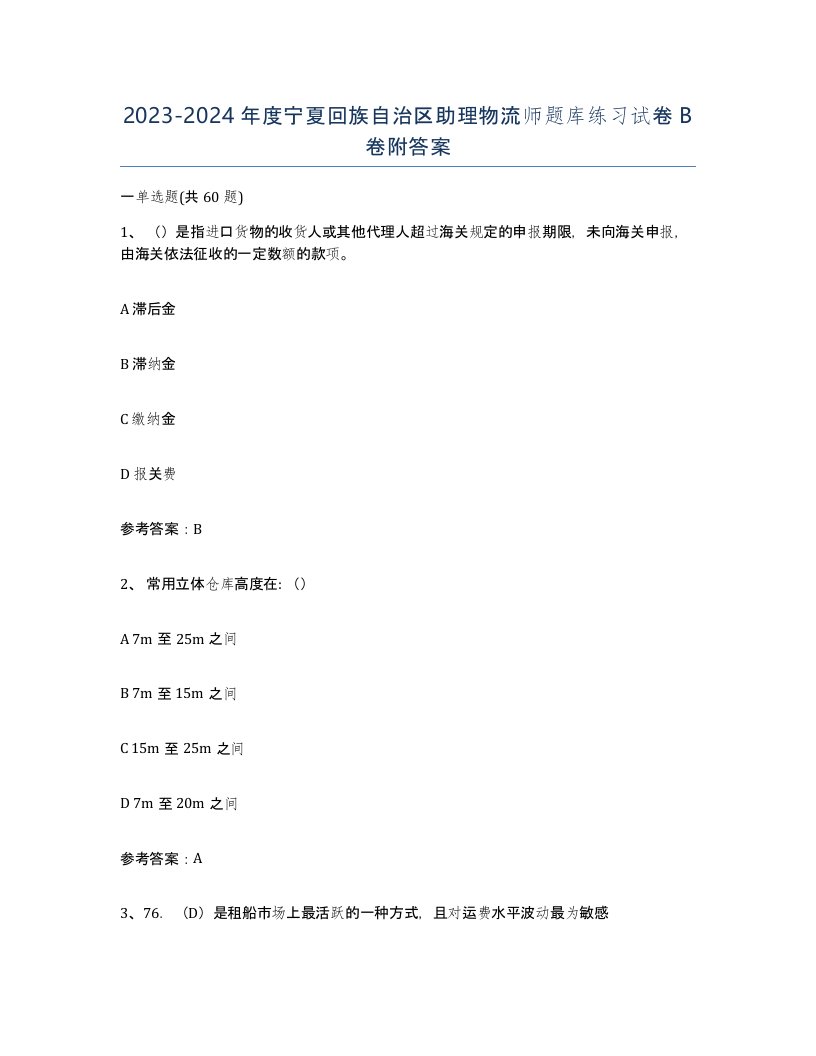 2023-2024年度宁夏回族自治区助理物流师题库练习试卷B卷附答案

一单选题(共60题)

1、（）是指进口货物的收货人或其他代理人超过海关规定的申报期限，未向海关申报，由海关依法征收的一定数额的款项。

A 滞后金

B 滞纳金

C 缴纳金

D 报关费

参考答案：B

2、常用立体仓库高度在:（）

A 7m 至 25m 之间

B 7m 至 15m 之间

C 15m 至 25m 之间

D 7m 至 20m 之间

参考答案：A

3、76. （D）是租船市场上最活跃的一种方式，且对运费水平波动最为敏感